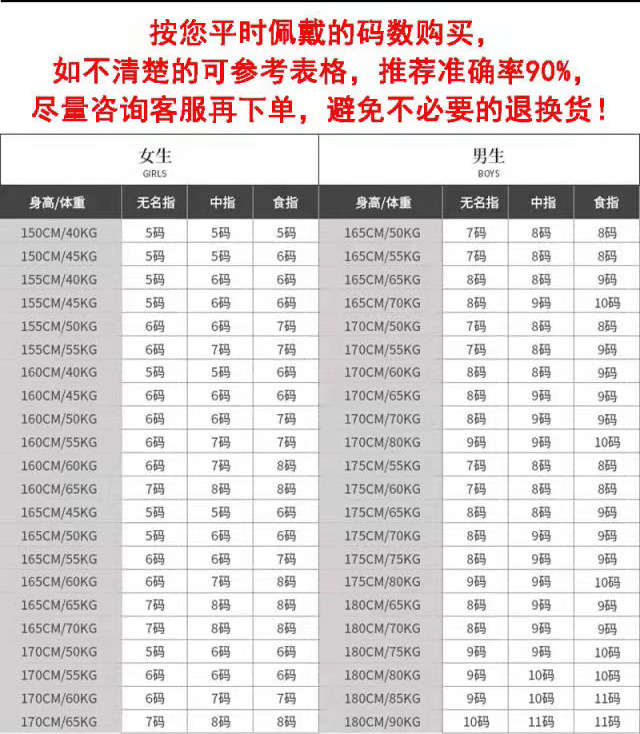 按您平时佩戴的码数购买，
如不清楚的可参考表格，推荐准确率90%，
尽量咨询客服再下单，避免不必要的退换货！

女生
GIRLS

| 身高/体重 | 无名指 | 中指 | 食指 |
|---|---|---|---|
| 150CM/40KG | 5码 | 5码 | 5码 |
| 150CM/45KG | 5码 | 5码 | 6码 |
| 155CM/40KG | 5码 | 6码 | 6码 |
| 155CM/45KG | 5码 | 6码 | 6码 |
| 155CM/50KG | 6码 | 6码 | 7码 |
| 155CM/55KG | 6码 | 7码 | 7码 |
| 160CM/40KG | 5码 | 5码 | 6码 |
| 160CM/45KG | 6码 | 6码 | 6码 |
| 160CM/50KG | 6码 | 6码 | 7码 |
| 160CM/55KG | 6码 | 7码 | 7码 |
| 160CM/60KG | 6码 | 7码 | 8码 |
| 160CM/65KG | 7码 | 8码 | 8码 |
| 165CM/45KG | 5码 | 5码 | 6码 |
| 165CM/50KG | 5码 | 6码 | 6码 |
| 165CM/55KG | 6码 | 6码 | 7码 |
| 165CM/60KG | 6码 | 7码 | 8码 |
| 165CM/65KG | 7码 | 8码 | 8码 |
| 165CM/70KG | 7码 | 8码 | 8码 |
| 170CM/50KG | 5码 | 6码 | 6码 |
| 170CM/55KG | 6码 | 6码 | 6码 |
| 170CM/60KG | 6码 | 7码 | 7码 |
| 170CM/65KG | 7码 | 8码 | 8码 |

男生
BOYS

| 身高/体重 | 无名指 | 中指 | 食指 |
|---|---|---|---|
| 165CM/50KG | 7码 | 8码 | 8码 |
| 165CM/55KG | 7码 | 8码 | 8码 |
| 165CM/65KG | 8码 | 8码 | 9码 |
| 165CM/70KG | 8码 | 9码 | 10码 |
| 170CM/50KG | 7码 | 8码 | 8码 |
| 170CM/55KG | 7码 | 8码 | 9码 |
| 170CM/60KG | 8码 | 8码 | 9码 |
| 170CM/65KG | 8码 | 9码 | 9码 |
| 170CM/70KG | 8码 | 9码 | 9码 |
| 170CM/80KG | 9码 | 9码 | 10码 |
| 175CM/55KG | 7码 | 8码 | 8码 |
| 175CM/60KG | 7码 | 8码 | 8码 |
| 175CM/65KG | 8码 | 8码 | 9码 |
| 175CM/70KG | 8码 | 9码 | 9码 |
| 175CM/75KG | 8码 | 9码 | 9码 |
| 175CM/80KG | 9码 | 9码 | 10码 |
| 180CM/65KG | 8码 | 9码 | 9码 |
| 180CM/70KG | 8码 | 9码 | 9码 |
| 180CM/75KG | 9码 | 9码 | 10码 |
| 180CM/80KG | 9码 | 10码 | 10码 |
| 180CM/85KG | 9码 | 10码 | 11码 |
| 180CM/90KG | 10码 | 11码 | 11码 |